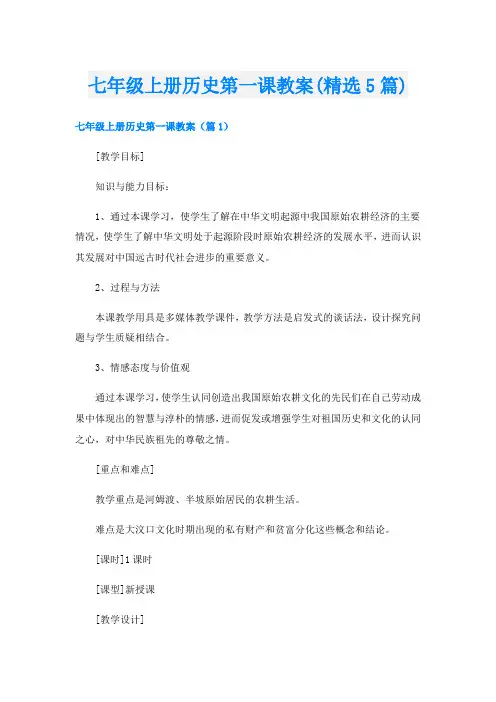 七年级上册历史第一课教案(精选5篇)

七年级上册历史第一课教案（篇1）

[教学目标]

知识与能力目标：

1、通过本课学习，使学生了解在中华文明起源中我国原始农耕经济的主要情况，使学生了解中华文明处于起源阶段时原始农耕经济的发展水平，进而认识其发展对中国远古时代社会进步的重要意义。

2、过程与方法

本课教学用具是多媒体教学课件，教学方法是启发式的谈话法，设计探究问题与学生质疑相结合。

3、情感态度与价值观

通过本课学习，使学生认同创造出我国原始农耕文化的先民们在自己劳动成果中体现出的智慧与淳朴的情感，进而促发或增强学生对祖国历史和文化的认同之心，对中华民族祖先的尊敬之情。

[重点和难点]

教学重点是河姆渡、半坡原始居民的农耕生活。

难点是大汶口文化时期出现的私有财产和贫富分化这些概念和结论。

[课时]1课时

[课型]新授课

[教学设计]